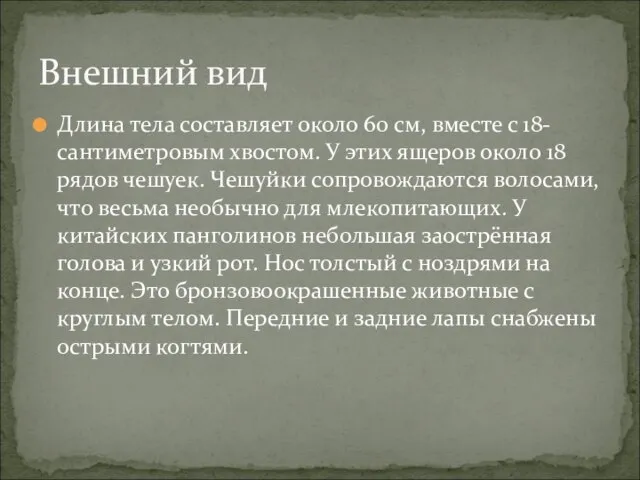 Внешний вид

Длина тела составляет около 60 см, вместе с 18-сантиметровым хвостом. У этих ящеров около 18 рядов чешуек. Чешуйки сопровождаются волосами, что весьма необычно для млекопитающих. У китайских панголинов небольшая заострённая голова и узкий рот. Нос толстый с ноздрями на конце. Это бронзовоокрашенные животные с круглым телом. Передние и задние лапы снабжены острыми когтями.